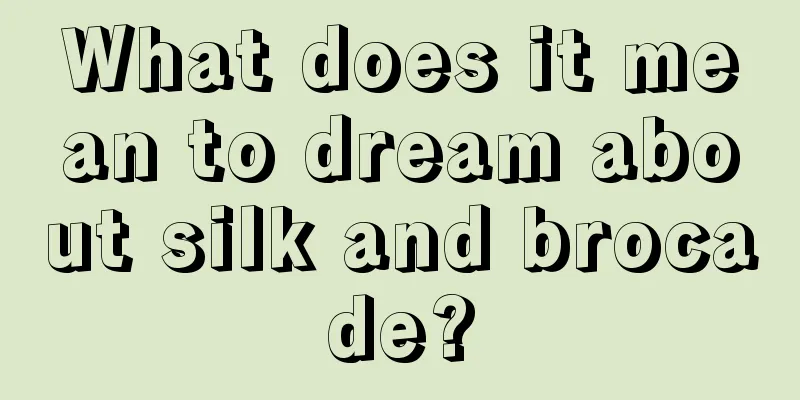 What does it mean to dream about silk and brocade?